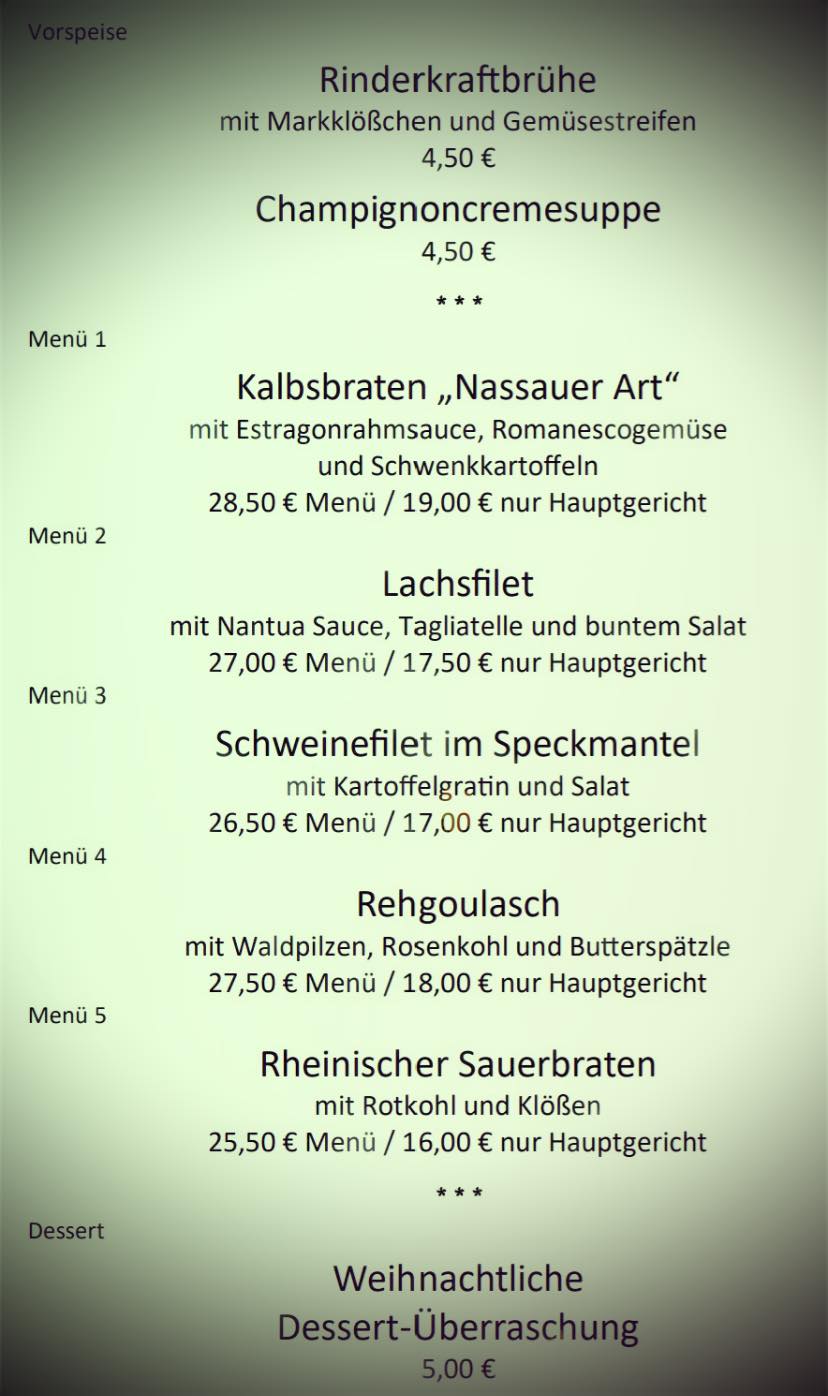 Vorspeise

Rinderkraftbrühe
mit Markklößchen und Gemüsestreifen
4,50 €

Champignoncremesuppe
4,50 €

* * *

Menü 1

Kalbsbraten „Nassauer Art“
mit Estragonrahmsauce, Romanescogemüse und Schwenkkartoffeln
28,50 € Menü / 19,00 € nur Hauptgericht

Menü 2

Lachsfilet
mit Nantua Sauce, Tagliatelle und buntem Salat
27,00 € Menü / 17,50 € nur Hauptgericht

Menü 3

Schweinefilet im Speckmantel
mit Kartoffelgratin und Salat
26,50 € Menü / 17,00 € nur Hauptgericht

Menü 4

Rehgoulasch
mit Waldpilzen, Rosenkohl und Butterspätzle
27,50 € Menü / 18,00 € nur Hauptgericht

Menü 5

Rheinischer Sauerbraten
mit Rotkohl und Klößen
25,50 € Menü / 16,00 € nur Hauptgericht

* * *

Dessert

Weihnachtliche
Dessert-Überraschung
5,00 €